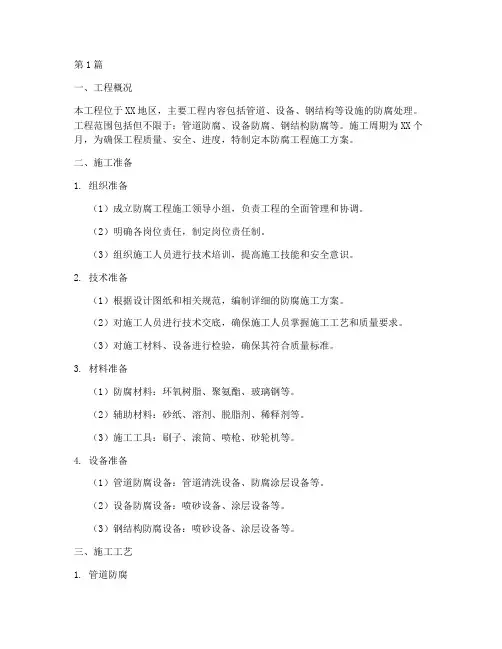 第1篇

一、工程概况

本工程位于XX地区，主要工程内容包括管道、设备、钢结构等设施的防腐处理。工程范围包括但不限于：管道防腐、设备防腐、钢结构防腐等。施工周期为XX个月，为确保工程质量、安全、进度，特制定本防腐工程施工方案。

二、施工准备

1. 组织准备

（1）成立防腐工程施工领导小组，负责工程的全面管理和协调。

（2）明确各岗位责任，制定岗位责任制。

（3）组织施工人员进行技术培训，提高施工技能和安全意识。

2. 技术准备

（1）根据设计图纸和相关规范，编制详细的防腐施工方案。

（2）对施工人员进行技术交底，确保施工人员掌握施工工艺和质量要求。

（3）对施工材料、设备进行检验，确保其符合质量标准。

3. 材料准备

（1）防腐材料：环氧树脂、聚氨酯、玻璃钢等。

（2）辅助材料：砂纸、溶剂、脱脂剂、稀释剂等。

（3）施工工具：刷子、滚筒、喷枪、砂轮机等。

4. 设备准备

（1）管道防腐设备：管道清洗设备、防腐涂层设备等。

（2）设备防腐设备：喷砂设备、涂层设备等。

（3）钢结构防腐设备：喷砂设备、涂层设备等。

三、施工工艺

1. 管道防腐